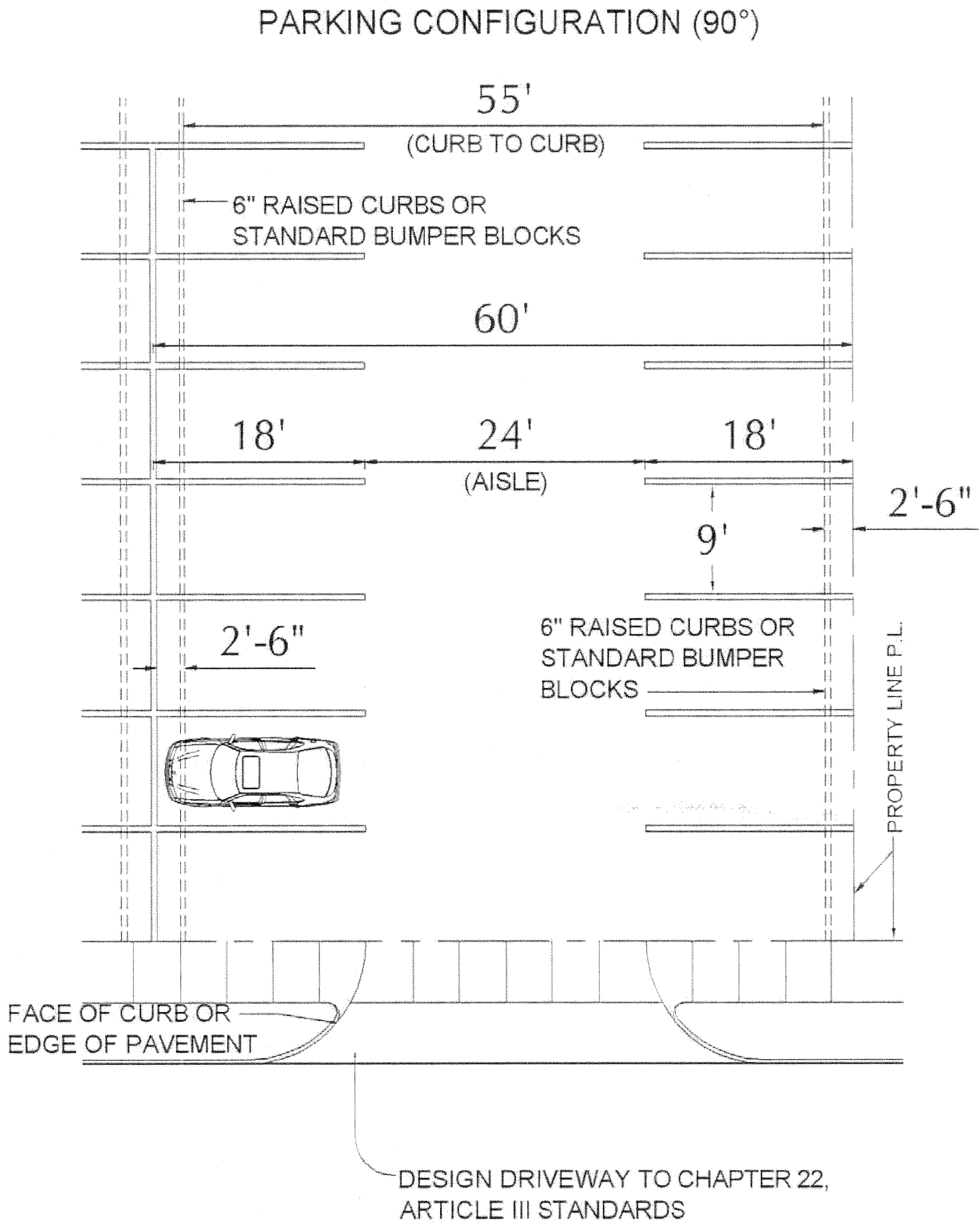 PARKING CONFIGURATION (90°)

55'

(CURB TO CURB)

6" RAISED CURBS OR STANDARD BUMPER BLOCKS

60'

18'

24'

18'

(AISLE)

2'-6"

9'

2'-6"

6" RAISED CURBS OR STANDARD BUMPER BLOCKS

PROPERTY LINE P.L.

FACE OF CURB OR EDGE OF PAVEMENT

DESIGN DRIVEWAY TO CHAPTER 22, ARTICLE III STANDARDS